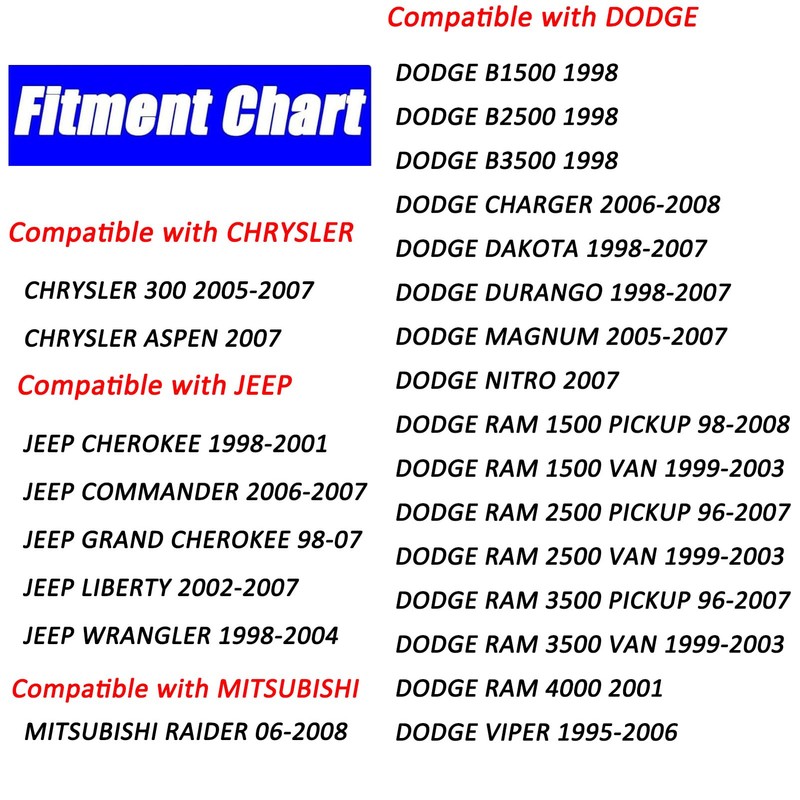 Fitment Chart

Compatible with CHRYSLER

CHRYSLER 300 2005-2007

CHRYSLER ASPEN 2007

Compatible with JEEP

JEEP CHEROKEE 1998-2001

JEEP COMMANDER 2006-2007

JEEP GRAND CHEROKEE 98-07

JEEP LIBERTY 2002-2007

JEEP WRANGLER 1998-2004

Compatible with MITSUBISHI

MITSUBISHI RAIDER 06-2008

Compatible with DODGE

DODGE B1500 1998

DODGE B2500 1998

DODGE B3500 1998

DODGE CHARGER 2006-2008

DODGE DAKOTA 1998-2007

DODGE DURANGO 1998-2007

DODGE MAGNUM 2005-2007

DODGE NITRO 2007

DODGE RAM 1500 PICKUP 98-2008

DODGE RAM 1500 VAN 1999-2003

DODGE RAM 2500 PICKUP 96-2007

DODGE RAM 2500 VAN 1999-2003

DODGE RAM 3500 PICKUP 96-2007

DODGE RAM 3500 VAN 1999-2003

DODGE RAM 4000 2001

DODGE VIPER 1995-2006